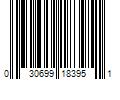 0 30699 18395 1